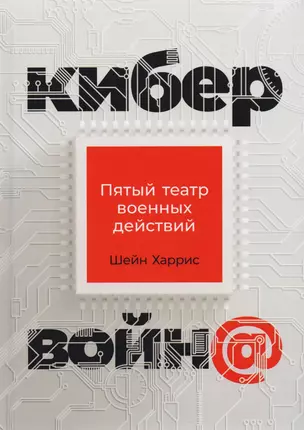 кибер

Пятый театр военных действий

Шейн Харрис

войн@